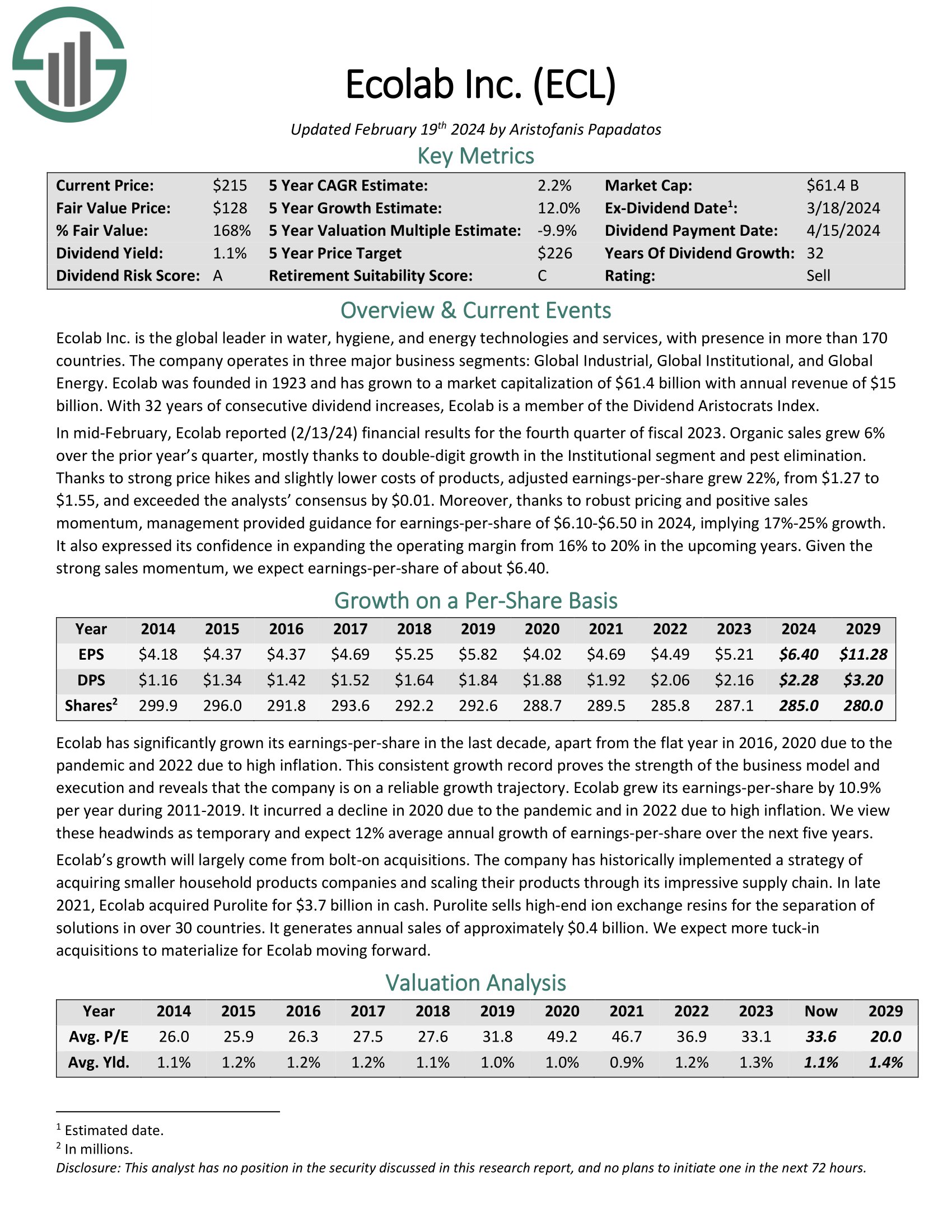 Ecolab Inc. (ECL)

Updated February 19$^{th}$ 2024 by Aristofanis Papadatos

Key Metrics

| Current Price: | \$215 | 5 Year CAGR Estimate: | 2.2% | Market Cap: | \$61.4 B |
|---|---|---|---|---|---|
| Fair Value Price: | \$128 | 5 Year Growth Estimate: | 12.0% | Ex-Dividend Date$^1$: | 3/18/2024 |
| % Fair Value: | 168% | 5 Year Valuation Multiple Estimate: | -9.9% | Dividend Payment Date: | 4/15/2024 |
| Dividend Yield: | 1.1% | 5 Year Price Target | \$226 | Years Of Dividend Growth: | 32 |
| Dividend Risk Score: | A | Retirement Suitability Score: | C | Rating: | Sell |

Overview & Current Events

Ecolab Inc. is the global leader in water, hygiene, and energy technologies and services, with presence in more than 170 countries. The company operates in three major business segments: Global Industrial, Global Institutional, and Global Energy. Ecolab was founded in 1923 and has grown to a market capitalization of \$61.4 billion with annual revenue of \$15 billion. With 32 years of consecutive dividend increases, Ecolab is a member of the Dividend Aristocrats Index.

In mid-February, Ecolab reported (2/13/24) financial results for the fourth quarter of fiscal 2023. Organic sales grew 6% over the prior year's quarter, mostly thanks to double-digit growth in the Institutional segment and pest elimination. Thanks to strong price hikes and slightly lower costs of products, adjusted earnings-per-share grew 22%, from \$1.27 to \$1.55, and exceeded the analysts' consensus by \$0.01. Moreover, thanks to robust pricing and positive sales momentum, management provided guidance for earnings-per-share of \$6.10-\$6.50 in 2024, implying 17%-25% growth. It also expressed its confidence in expanding the operating margin from 16% to 20% in the upcoming years. Given the strong sales momentum, we expect earnings-per-share of about \$6.40.

Growth on a Per-Share Basis

| Year | 2014 | 2015 | 2016 | 2017 | 2018 | 2019 | 2020 | 2021 | 2022 | 2023 | 2024 | 2029 |
|---|---|---|---|---|---|---|---|---|---|---|---|---|
| EPS | \$4.18 | \$4.37 | \$4.37 | \$4.69 | \$5.25 | \$5.82 | \$4.02 | \$4.69 | \$4.49 | \$5.21 | \$6.40 | \$11.28 |
| DPS | \$1.16 | \$1.34 | \$1.42 | \$1.52 | \$1.64 | \$1.84 | \$1.88 | \$1.92 | \$2.06 | \$2.16 | \$2.28 | \$3.20 |
| Shares$^2$ | 299.9 | 296.0 | 291.8 | 293.6 | 292.2 | 292.6 | 288.7 | 289.5 | 285.8 | 287.1 | 285.0 | 280.0 |

Ecolab has significantly grown its earnings-per-share in the last decade, apart from the flat year in 2016, 2020 due to the pandemic and 2022 due to high inflation. This consistent growth record proves the strength of the business model and execution and reveals that the company is on a reliable growth trajectory. Ecolab grew its earnings-per-share by 10.9% per year during 2011-2019. It incurred a decline in 2020 due to the pandemic and in 2022 due to high inflation. We view these headwinds as temporary and expect 12% average annual growth of earnings-per-share over the next five years.

Ecolab's growth will largely come from bolt-on acquisitions. The company has historically implemented a strategy of acquiring smaller household products companies and scaling their products through its impressive supply chain. In late 2021, Ecolab acquired Purolite for \$3.7 billion in cash. Purolite sells high-end ion exchange resins for the separation of solutions in over 30 countries. It generates annual sales of approximately \$0.4 billion. We expect more tuck-in acquisitions to materialize for Ecolab moving forward.

Valuation Analysis

| Year | 2014 | 2015 | 2016 | 2017 | 2018 | 2019 | 2020 | 2021 | 2022 | 2023 | Now | 2029 |
|---|---|---|---|---|---|---|---|---|---|---|---|---|
| Avg. P/E | 26.0 | 25.9 | 26.3 | 27.5 | 27.6 | 31.8 | 49.2 | 46.7 | 36.9 | 33.1 | 33.6 | 20.0 |
| Avg. Yld. | 1.1% | 1.2% | 1.2% | 1.2% | 1.1% | 1.0% | 1.0% | 0.9% | 1.2% | 1.3% | 1.1% | 1.4% |

$^1$ Estimated date.
$^2$ In millions.
Disclosure: This analyst has no position in the security discussed in this research report, and no plans to initiate one in the next 72 hours.